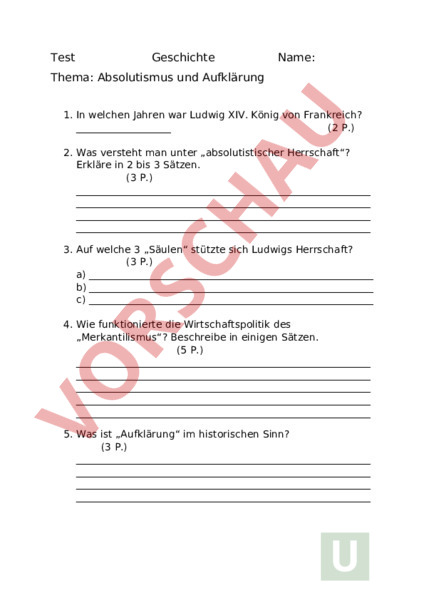 Test Geschichte Name:

Thema: Absolutismus und Aufklärung

1. In welchen Jahren war Ludwig XIV. König von Frankreich?
(2 P.)

2. Was versteht man unter „absolutistischer Herrschaft“? Erkläre in 2 bis 3 Sätzen.
(3 P.)

3. Auf welche 3 „Säulen“ stützte sich Ludwigs Herrschaft?
(3 P.)
a)
b)
c)

4. Wie funktionierte die Wirtschaftspolitik des „Merkantilismus“? Beschreibe in einigen Sätzen.
(5 P.)

5. Was ist „Aufklärung“ im historischen Sinn?
(3 P.)

VORSCHAU

U